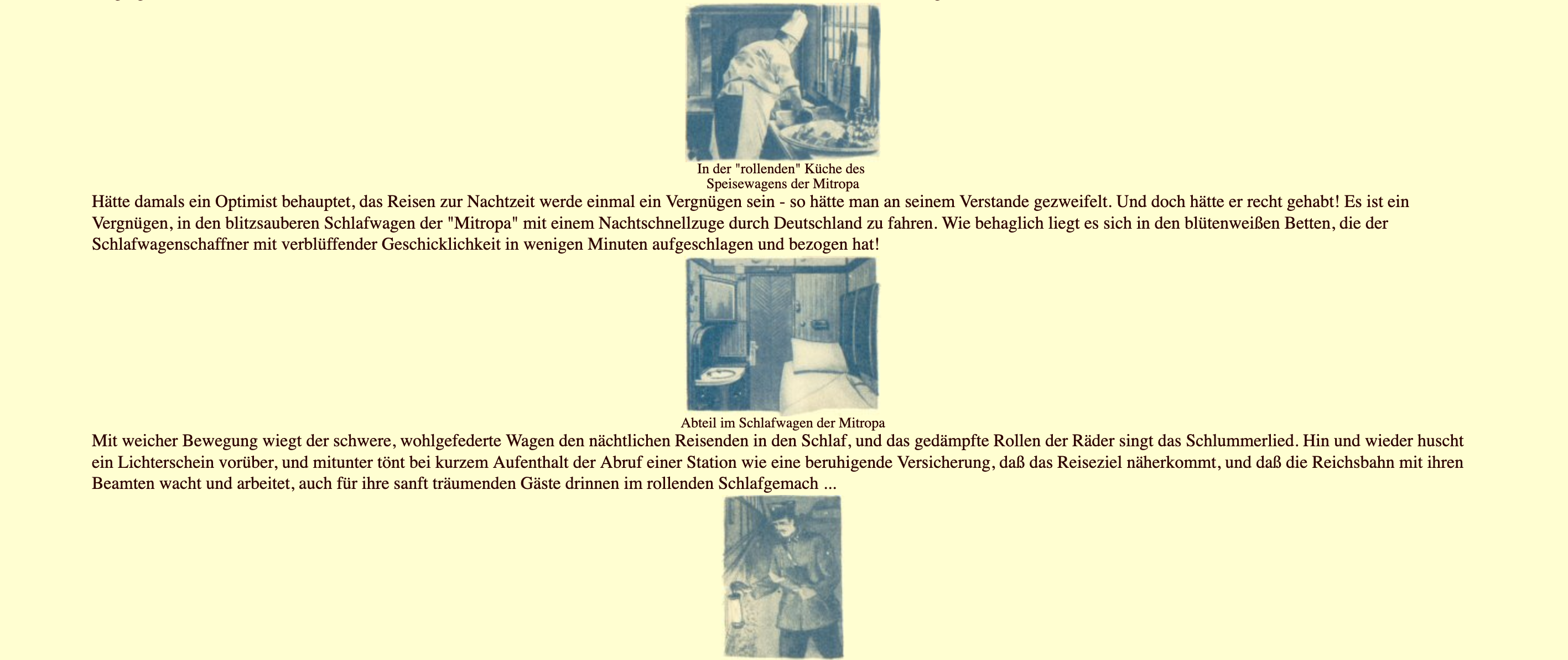 In der "rollenden" Küche des Speisewagens der Mitropa

Hätte damals ein Optimist behauptet, das Reisen zur Nachtzeit werde einmal ein Vergnügen sein - so hätte man an seinem Verstande gezweifelt. Und doch hätte er recht gehabt! Es ist ein Vergnügen, in den blitzsauberen Schlafwagen der "Mitropa" mit einem Nachtschnellzuge durch Deutschland zu fahren. Wie behaglich liegt es sich in den blütenweißen Betten, die der Schlafwagenschaffner mit verblüffender Geschicklichkeit in wenigen Minuten aufgeschlagen und bezogen hat!

Abteil im Schlafwagen der Mitropa

Mit weicher Bewegung wiegt der schwere, wohlgefederte Wagen den nächtlichen Reisenden in den Schlaf, und das gedämpfte Rollen der Räder singt das Schlummerlied. Hin und wieder huscht ein Lichterschein vorüber, und mitunter tönt bei kurzem Aufenthalt der Abruf einer Station wie eine beruhigende Versicherung, daß das Reiseziel näherkommt, und daß die Reichsbahn mit ihren Beamten wacht und arbeitet, auch für ihre sanft träumenden Gäste drinnen im rollenden Schlafgemach ...